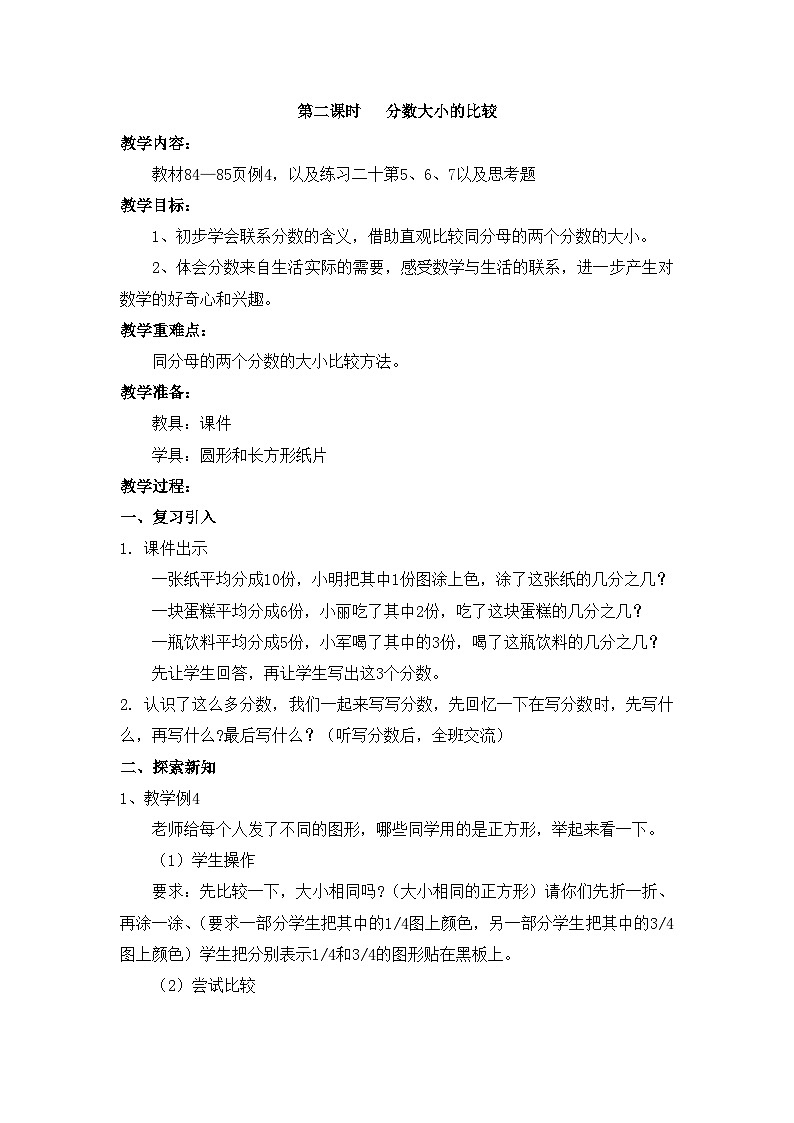 第二课时　分数大小的比较

教学内容：

教材84—85页例4，以及练习二十第5、6、7以及思考题

教学目标：

1、初步学会联系分数的含义，借助直观比较同分母的两个分数的大小。

2、体会分数来自生活实际的需要，感受数学与生活的联系，进一步产生对数学的好奇心和兴趣。

教学重难点：

同分母的两个分数的大小比较方法。

教学准备：

教具：课件

学具：圆形和长方形纸片

教学过程：

一、复习引入

1. 课件出示

一张纸平均分成10份，小明把其中1份图涂上色，涂了这张纸的几分之几？

一块蛋糕平均分成6份，小丽吃了其中2份，吃了这块蛋糕的几分之几？

一瓶饮料平均分成5份，小军喝了其中的3份，喝了这瓶饮料的几分之几？

先让学生回答，再让学生写出这3个分数。

2. 认识了这么多分数，我们一起来写写分数，先回忆一下在写分数时，先写什么，再写什么?最后写什么？（听写分数后，全班交流）

二、探索新知

1、教学例4

老师给每个人发了不同的图形，哪些同学用的是正方形，举起来看一下。

（1）学生操作

要求：先比较一下，大小相同吗?（大小相同的正方形）请你们先折一折、再涂一涂、(要求一部分学生把其中的1/4图上颜色，另一部分学生把其中的3/4图上颜色）学生把分别表示1/4和3/4的图形贴在黑板上。

（2）尝试比较